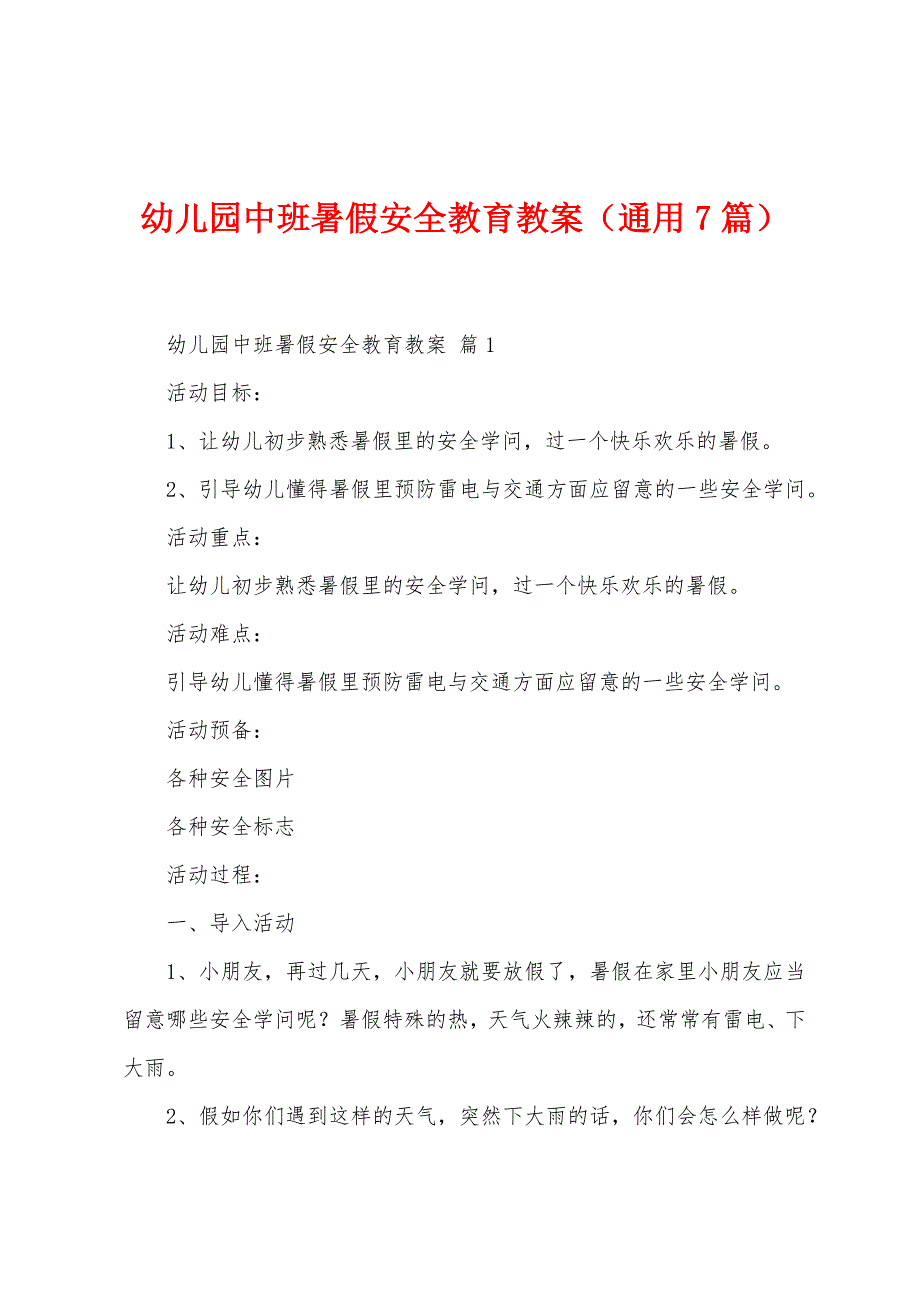 幼儿园中班暑假安全教育教案（通用7篇）

幼儿园中班暑假安全教育教案 篇1

活动目标：

1、让幼儿初步熟悉暑假里的安全学问，过一个快乐欢乐的暑假。

2、引导幼儿懂得暑假里预防雷电与交通方面应留意的一些安全学问。

活动重点：

让幼儿初步熟悉暑假里的安全学问，过一个快乐欢乐的暑假。

活动难点：

引导幼儿懂得暑假里预防雷电与交通方面应留意的一些安全学问。

活动预备：

各种安全图片

各种安全标志

活动过程：

一、导入活动

1、小朋友，再过几天，小朋友就要放假了，暑假在家里小朋友应当留意哪些安全学问呢？暑假特殊的热，天气火辣辣的，还常常有雷电、下大雨。

2、假如你们遇到这样的天气，突然下大雨的话，你们会怎么样做呢？